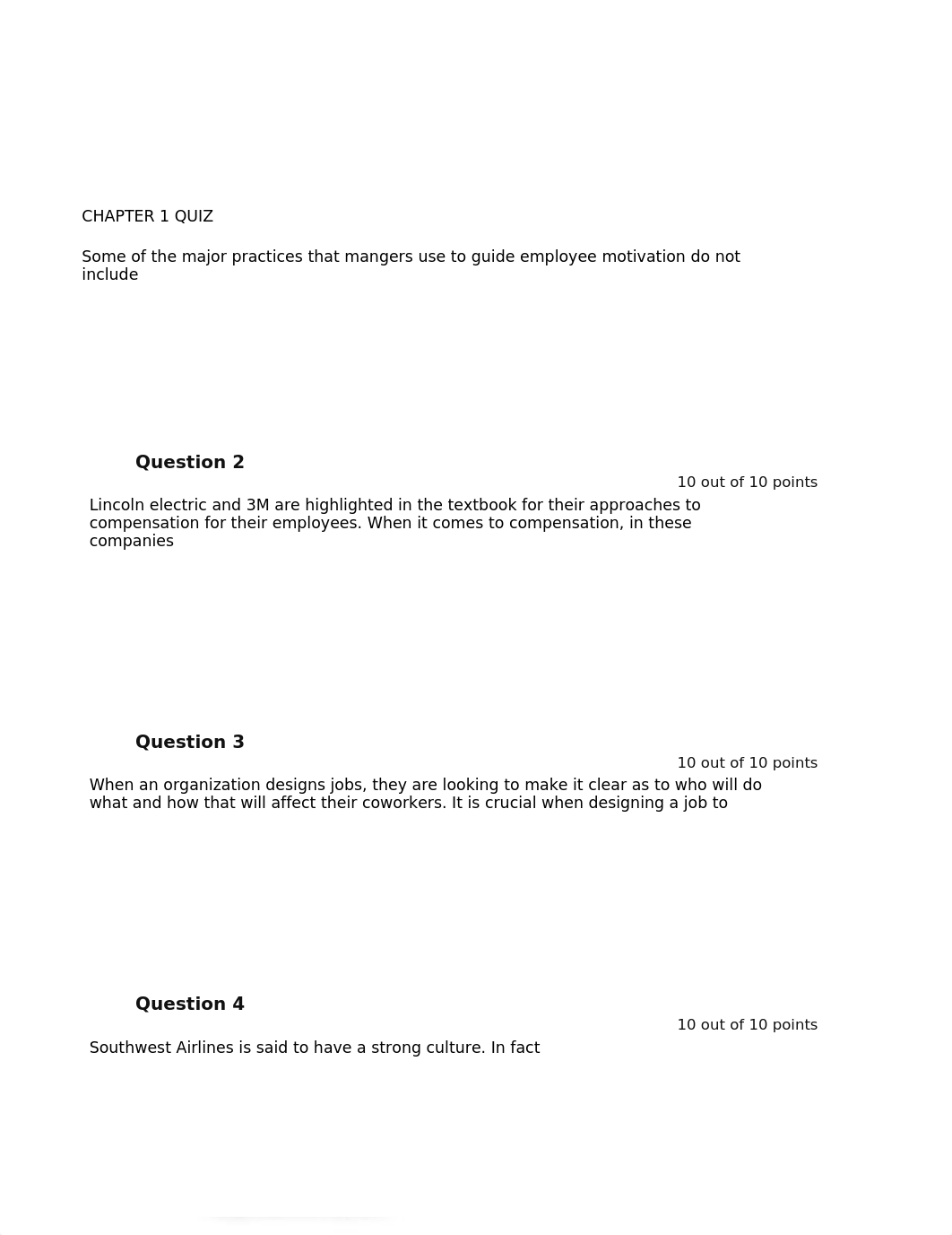 CHAPTER 1 QUIZ

Some of the major practices that mangers use to guide employee motivation do not include

Question 2

10 out of 10 points

Lincoln electric and 3M are highlighted in the textbook for their approaches to compensation for their employees. When it comes to compensation, in these companies

Question 3

10 out of 10 points

When an organization designs jobs, they are looking to make it clear as to who will do what and how that will affect their coworkers. It is crucial when designing a job to

Question 4

10 out of 10 points

Southwest Airlines is said to have a strong culture. In fact